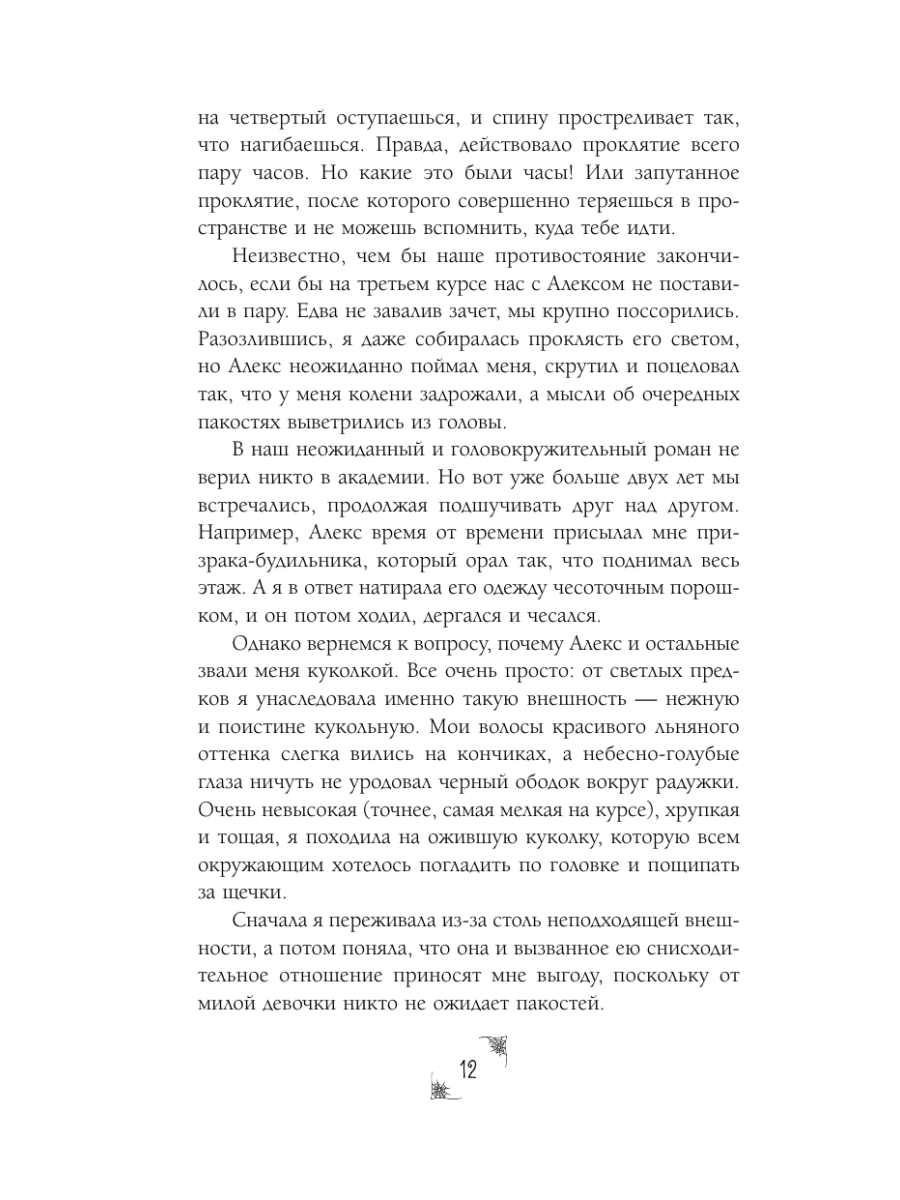 на четвертый оступаешься, и спину простреливает так, что нагибаешься. Правда, действовало проклятие всего пару часов. Но какие это были часы! Или запутанное проклятие, после которого совершенно теряешься в пространстве и не можешь вспомнить, куда тебе идти.

Неизвестно, чем бы наше противостояние закончилось, если бы на третьем курсе нас с Алексом не поставили в пару. Едва не завалив зачет, мы крупно поссорились. Разозлившись, я даже собиралась проклясть его светом, но Алекс неожиданно поймал меня, скрутил и поцеловал так, что у меня колени задрожали, а мысли об очередных пакостях выветрились из головы.

В наш неожиданный и головокружительный роман не верил никто в академии. Но вот уже больше двух лет мы встречались, продолжая подшучивать друг над другом. Например, Алекс время от времени присылал мне призрака-будильника, который орал так, что поднимал весь этаж. А я в ответ натирала его одежду чесоточным порошком, и он потом ходил, дергался и чесался.

Однако вернемся к вопросу, почему Алекс и остальные звали меня куколкой. Все очень просто: от светлых предков я унаследовала именно такую внешность — нежную и поистине кукольную. Мои волосы красивого льняного оттенка слегка вились на кончиках, а небесно-голубые глаза ничуть не уродовал черный ободок вокруг радужки. Очень невысокая (точнее, самая мелкая на курсе), хрупкая и тощая, я походила на ожившую куколку, которую всем окружающим хотелось погладить по головке и пощипать за щечки.

Сначала я переживала из-за столь неподходящей внешности, а потом поняла, что она и вызванное ею снисходительное отношение приносят мне выгоду, поскольку от милой девочки никто не ожидает пакостей.

12